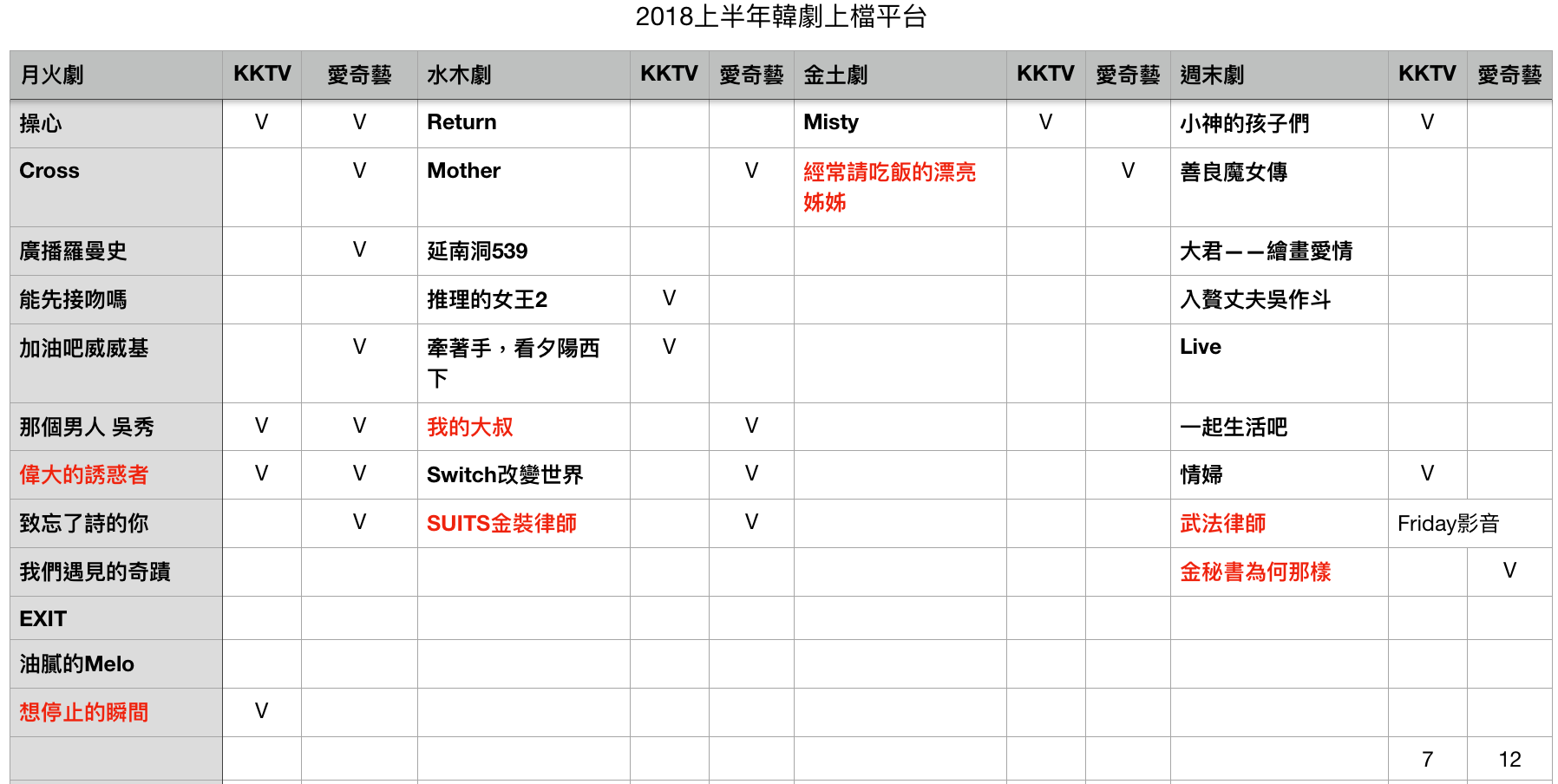 2018上半年韓劇上檔平台

| 月火劇 | KKTV | 愛奇藝 | 水木劇 | KKTV | 愛奇藝 | 金土劇 | KKTV | 愛奇藝 | 週末劇 | KKTV | 愛奇藝 |
|---|---|---|---|---|---|---|---|---|---|---|---|
| 操心 | V | V | Return | | | Misty | V | | 小神的孩子們 | V | |
| Cross | | V | Mother | | V | 經常請吃飯的漂亮姊姊 | | V | 善良魔女傳 | | |
| 廣播羅曼史 | | V | 延南洞539 | | | | | | 大君——繪畫愛情 | | |
| 能先接吻嗎 | | | 推理的女王2 | V | | | | | 入贅丈夫吳作斗 | | |
| 加油吧威威基 | | V | 牽著手，看夕陽西下 | V | | | | | Live | | |
| 那個男人 吳秀 | V | V | 我的大叔 | | V | | | | 一起生活吧 | | |
| 偉大的誘惑者 | V | V | Switch改變世界 | | V | | | | 情婦 | V | |
| 致忘了詩的你 | | V | SUITS金裝律師 | | V | | | | 武法律師 | Friday影音 | |
| 我們遇見的奇蹟 | | | | | | | | | 金秘書為何那樣 | | V |
| EXIT | | | | | | | | | | | |
| 油膩的Melo | | | | | | | | | | | |
| 想停止的瞬間 | V | | | | | | | | | | |
| | | | | | | | | | | 7 | 12 |